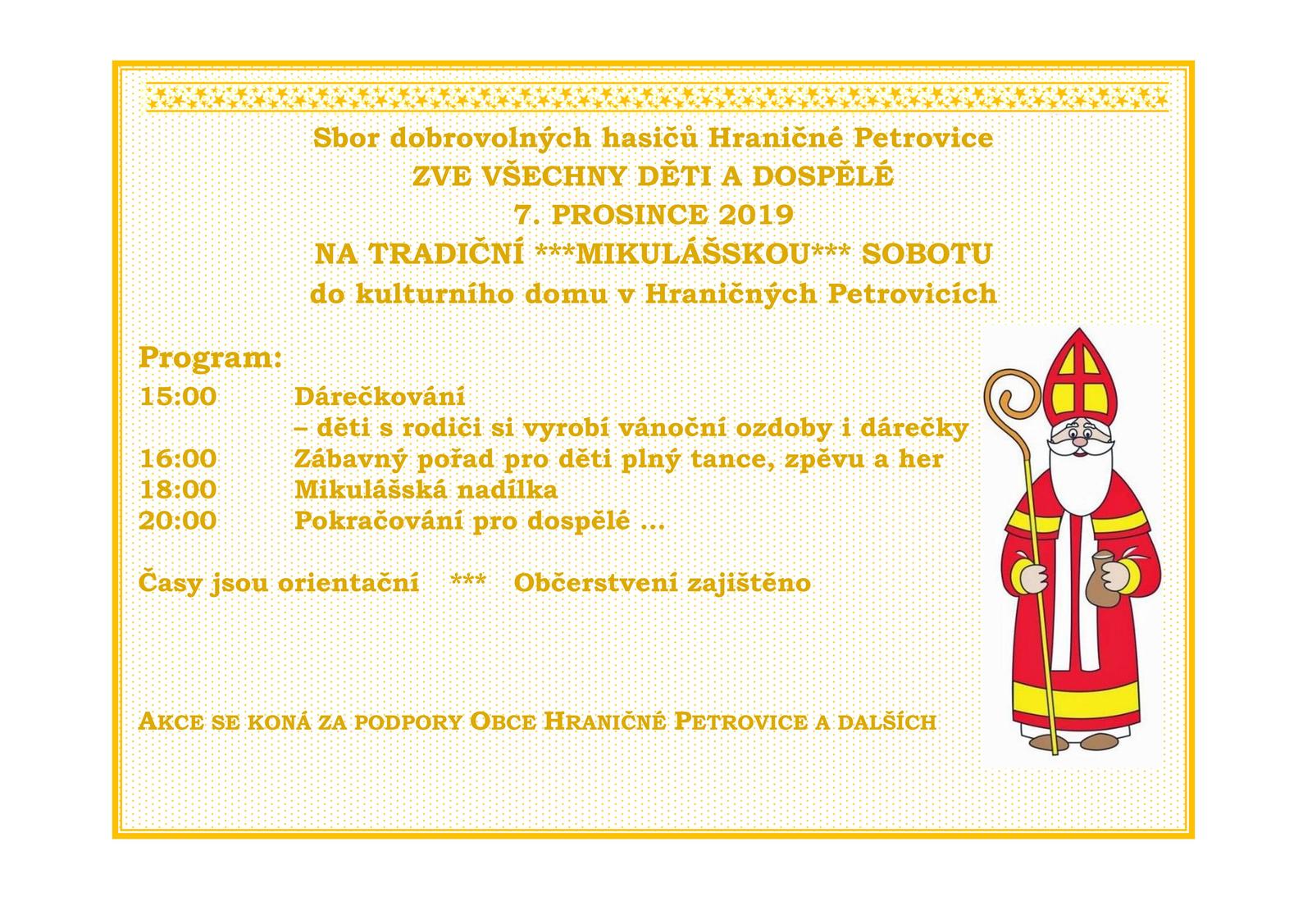 Sbor dobrovolných hasičů Hraničné Petrovice
ZVE VŠECHNY DĚTI A DOSPĚLÉ
7. PROSINCE 2019
NA TRADIČNÍ ***MIKULÁŠSKOU*** SOBOTU
do kulturního domu v Hraničných Petrovicích

Program:

15:00 Dárečkování
– děti s rodiči si vyrobí vánoční ozdoby i dárečky
16:00 Zábavný pořad pro děti plný tance, zpěvu a her
18:00 Mikulášská nadílka
20:00 Pokračování pro dospělé …

Časy jsou orientační *** Občerstvení zajištěno

AKCE SE KONÁ ZA PODPORY OBCE HRANIČNÉ PETROVICE A DALŠÍCH